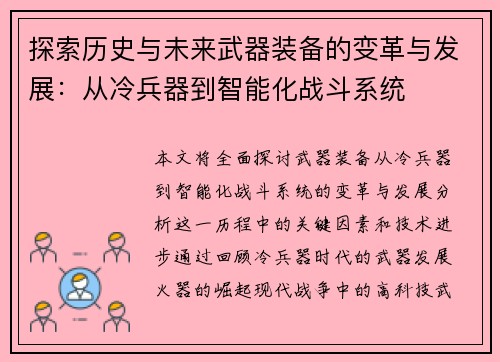 探索历史与未来武器装备的变革与发展：从冷兵器到智能化战斗系统

本文将全面探讨武器装备从冷兵器到智能化战斗系统的变革与发展分析这一历程中的关键因素和技术进步通过回顾冷兵器时代的武器发展火器的崛起现代战争中的高科技武